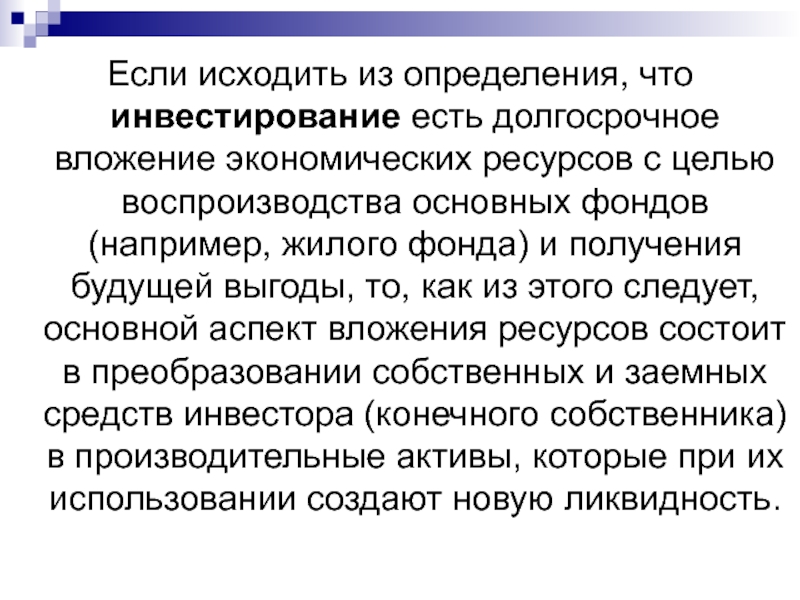 Если исходить из определения, что инвестирование есть долгосрочное вложение экономических ресурсов с целью воспроизводства основных фондов (например, жилого фонда) и получения будущей выгоды, то, как из этого следует, основной аспект вложения ресурсов состоит в преобразовании собственных и заемных средств инвестора (конечного собственника) в производительные активы, которые при их использовании создают новую ликвидность.